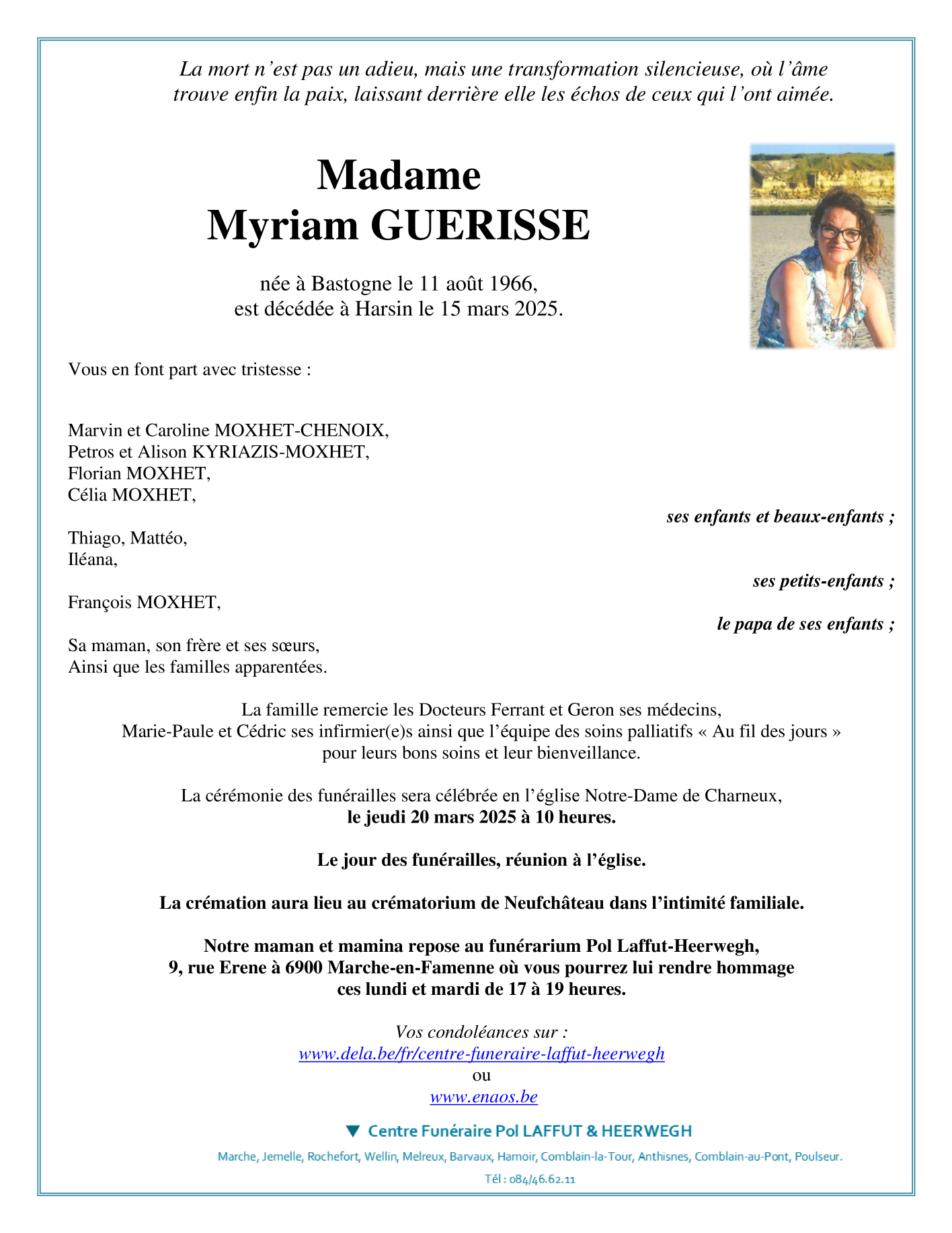 La mort n'est pas un adieu, mais une transformation silencieuse, où l'âme trouve enfin la paix, laissant derrière elle les échos de ceux qui l'ont aimée.

Madame
Myriam GUERISSE

née à Bastogne le 11 août 1966,
est décédée à Harsin le 15 mars 2025.

Vous en font part avec tristesse :

Marvin et Caroline MOXHET-CHENOIX,
Petros et Alison KYRIAZIS-MOXHET,
Florian MOXHET,
Célia MOXHET,

ses enfants et beaux-enfants ;

Thiago, Mattéo,
Iléana,

ses petits-enfants ;

François MOXHET,

le papa de ses enfants ;

Sa maman, son frère et ses sœurs,
Ainsi que les familles apparentées.

La famille remercie les Docteurs Ferrant et Geron ses médecins, Marie-Paule et Cédric ses infirmier(e)s ainsi que l'équipe des soins palliatifs « Au fil des jours » pour leurs bons soins et leur bienveillance.

La cérémonie des funérailles sera célébrée en l'église Notre-Dame de Charneux,
le jeudi 20 mars 2025 à 10 heures.

Le jour des funérailles, réunion à l'église.

La crémation aura lieu au crématorium de Neufchâteau dans l'intimité familiale.

Notre maman et mamina repose au funérarium Pol Laffut-Heerwegh, 9, rue Erene à 6900 Marche-en-Famenne où vous pourrez lui rendre hommage ces lundi et mardi de 17 à 19 heures.

Vos condoléances sur :
www.dela.be/fr/centre-funeraire-laffut-heerwegh
ou
www.enaos.be

Centre Funéraire Pol LAFFUT & HEERWEGH

Marche, Jemelle, Rochefort, Wellin, Melreux, Barvaux, Hamoir, Comblain-la-Tour, Anthisnes, Comblain-au-Pont, Poulseur.

Tél : 084/46.62.11